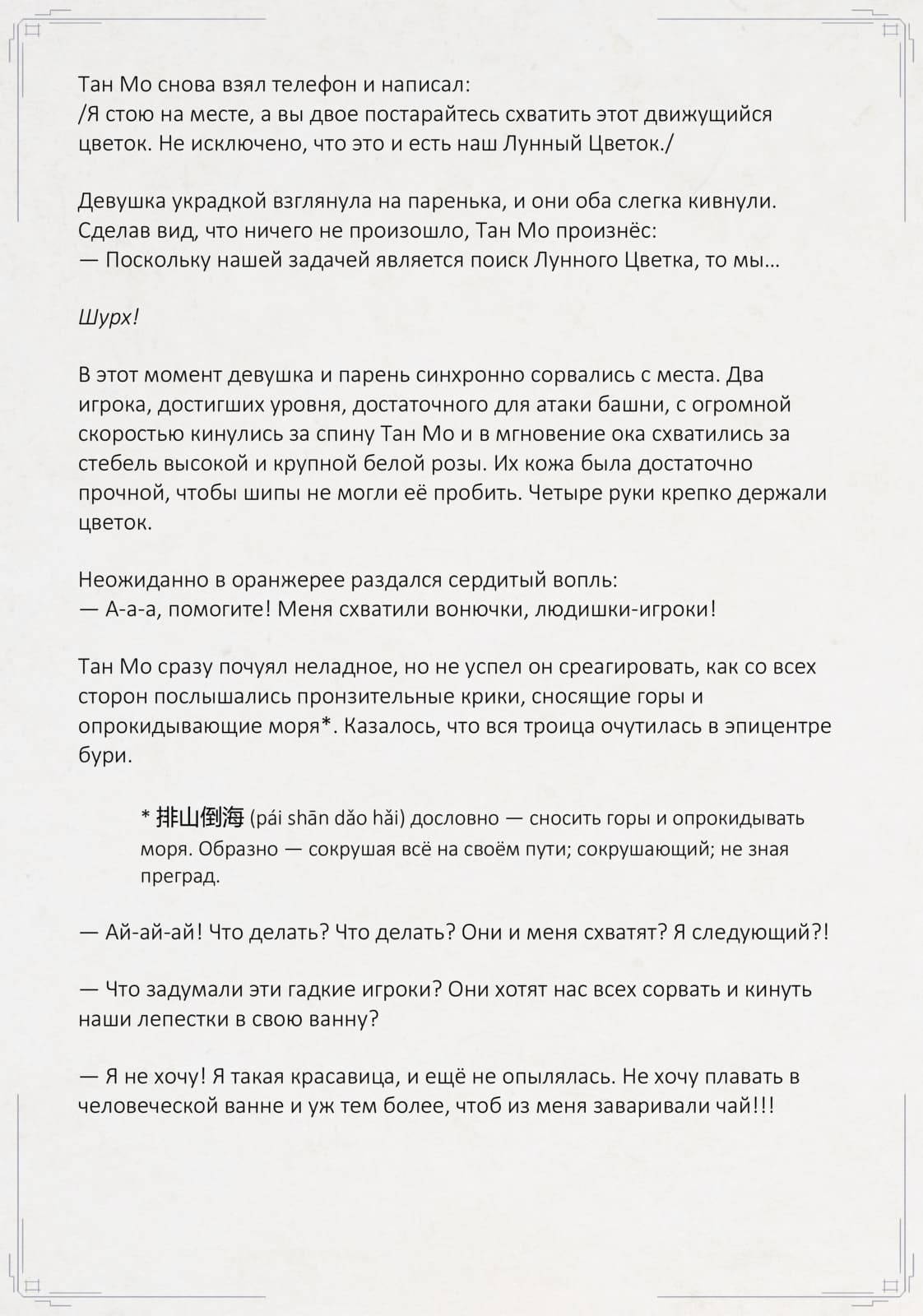 Тан Мо снова взял телефон и написал:
/Я стою на месте, а вы двое постарайтесь схватить этот движущийся цветок. Не исключено, что это и есть наш Лунный Цветок./

Девушка украдкой взглянула на паренька, и они оба слегка кивнули. Сделав вид, что ничего не произошло, Тан Мо произнёс:
— Поскольку нашей задачей является поиск Лунного Цветка, то мы…

Шурх!

В этот момент девушка и парень синхронно сорвались с места. Два игрока, достигших уровня, достаточного для атаки башни, с огромной скоростью кинулись за спину Тан Мо и в мгновение ока схватились за стебель высокой и крупной белой розы. Их кожа была достаточно прочной, чтобы шипы не могли её пробить. Четыре руки крепко держали цветок.

Неожиданно в оранжерее раздался сердитый вопль:
— А-а-а, помогите! Меня схватили вонючки, людишки-игроки!

Тан Мо сразу почуял неладное, но не успел он среагировать, как со всех сторон послышались пронзительные крики, сносящие горы и опрокидывающие моря*. Казалось, что вся троица очутилась в эпицентре бури.

* 排山倒海 (pái shān dǎo hǎi) дословно — сносить горы и опрокидывать моря. Образно — сокрушая всё на своём пути; сокрушающий; не зная преград.

— Ай-ай-ай! Что делать? Что делать? Они и меня схватят? Я следующий?!

— Что задумали эти гадкие игроки? Они хотят нас всех сорвать и кинуть наши лепестки в свою ванну?

— Я не хочу! Я такая красавица, и ещё не опылялась. Не хочу плавать в человеческой ванне и уж тем более, чтоб из меня заваривали чай!!!